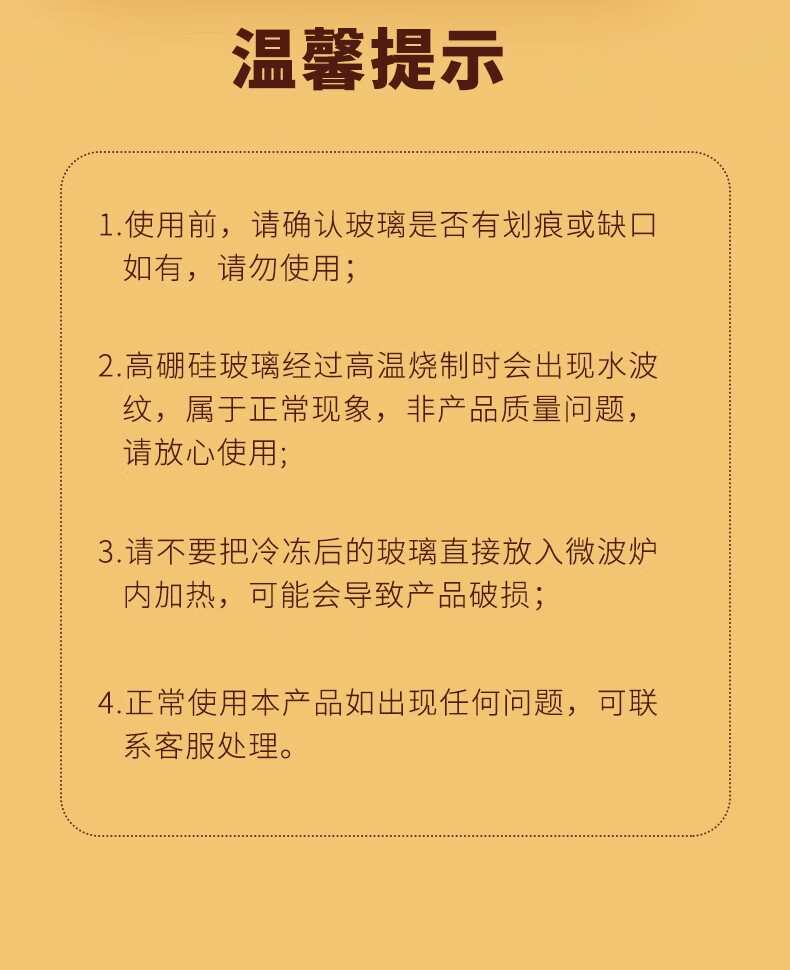 温馨提示

1.使用前，请确认玻璃是否有划痕或缺口如有，请勿使用；

2.高硼硅玻璃经过高温烧制时会出现水波纹，属于正常现象，非产品质量问题，请放心使用;

3.请不要把冷冻后的玻璃直接放入微波炉内加热，可能会导致产品破损；

4.正常使用本产品如出现任何问题，可联系客服处理。